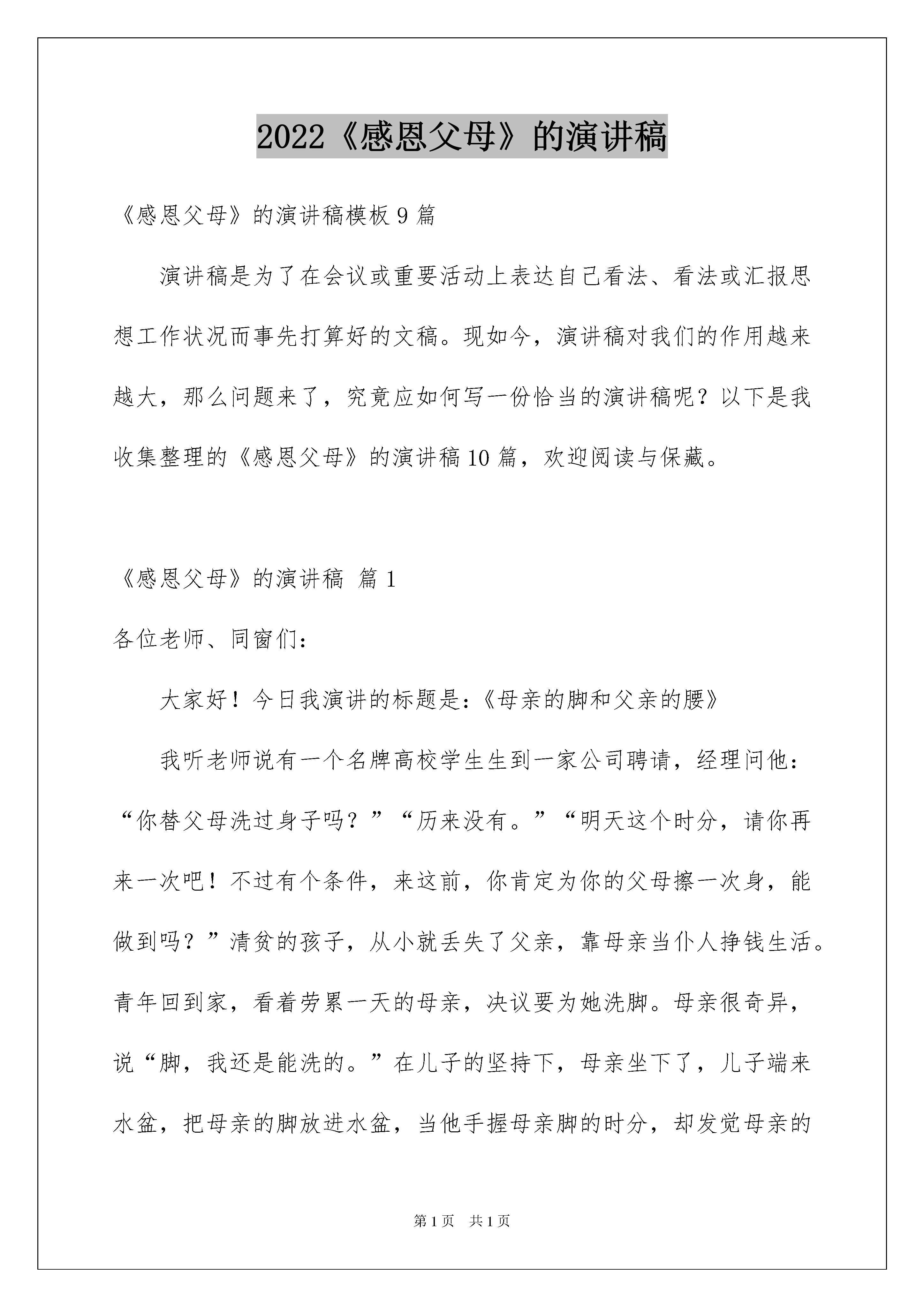 2022《感恩父母》的演讲稿

《感恩父母》的演讲稿模板 9 篇

演讲稿是为了在会议或重要活动上表达自己看法、看法或汇报思想工作状况而事先打算好的文稿。现如今，演讲稿对我们的作用越来越大，那么问题来了，究竟应如何写一份恰当的演讲稿呢？以下是我收集整理的《感恩父母》的演讲稿 10 篇，欢迎阅读与保藏。

《感恩父母》的演讲稿 篇 1

各位老师、同窗们：

大家好！今日我演讲的标题是：《母亲的脚和父亲的腰》

我听老师说有一个名牌高校学生生到一家公司聘请，经理问他：“你替父母洗过身子吗？”“历来没有。”“明天这个时分，请你再来一次吧！不过有个条件，来这前，你肯定为你的父母擦一次身，能做到吗？”清贫的孩子，从小就丢失了父亲，靠母亲当仆人挣钱生活。青年回到家，看着劳累一天的母亲，决议要为她洗脚。母亲很奇异，说“脚，我还是能洗的。”在儿子的坚持下，母亲坐下了，儿子端来水盆，把母亲的脚放进水盆，当他手握母亲脚的时分，却发觉母亲的

第 1 页 共 1 页